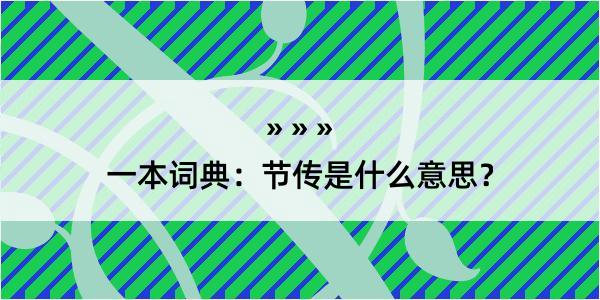 » » »

一本词典：节传是什么意思？